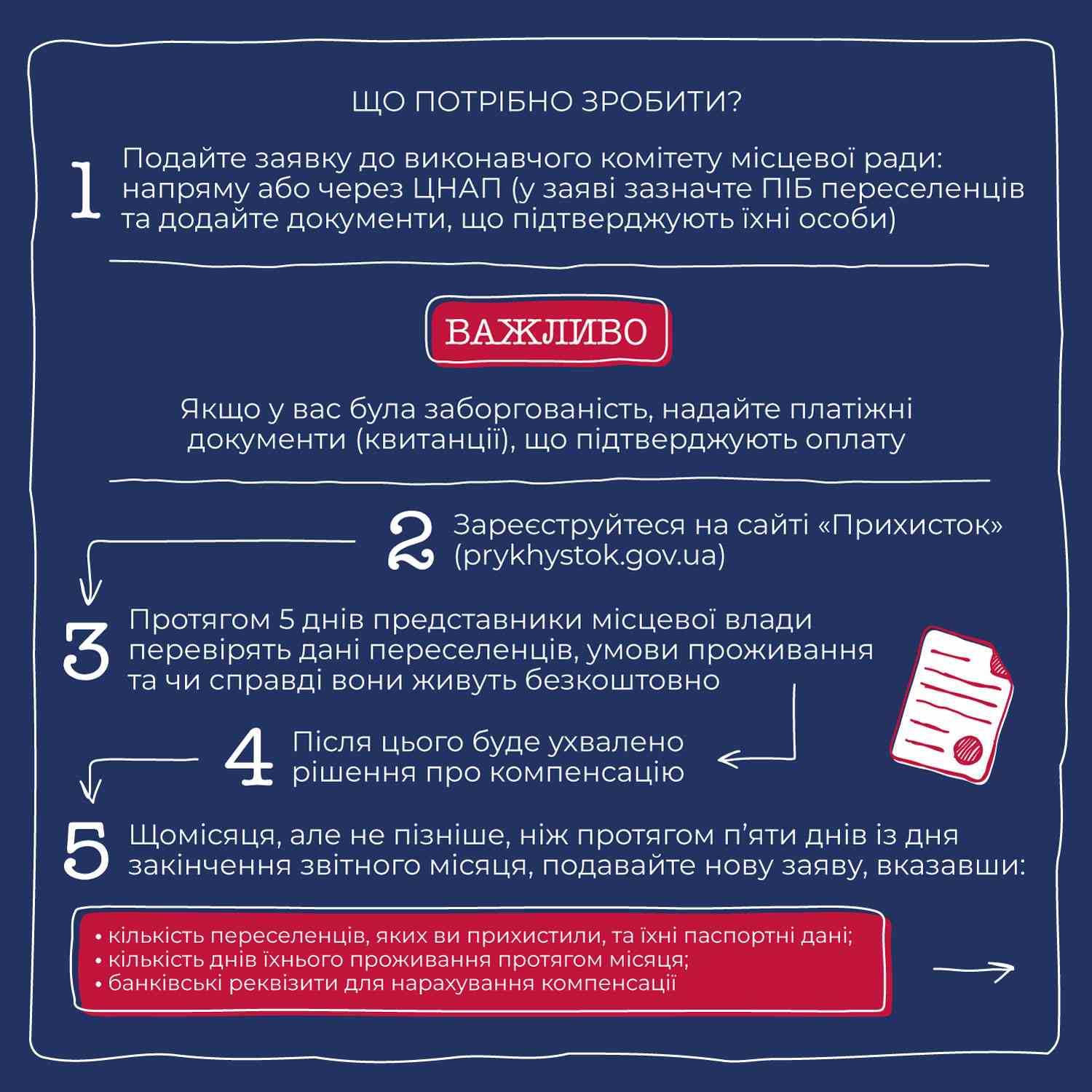 ЩО ПОТРІБНО ЗРОБИТИ?

1 Подайте заявку до виконавчого комітету місцевої ради: напряму або через ЦНАП (у заяві зазначте ПІБ переселенців та додайте документи, що підтверджують їхні особи)

ВАЖЛИВО

Якщо у вас була заборгованість, надайте платіжні документи (квитанції), що підтверджують оплату

2 Зареєструйтеся на сайті «Прихисток» (prykhystok.gov.ua)

3 Протягом 5 днів представники місцевої влади перевірять дані переселенців, умови проживання та чи справді вони живуть безкоштовно

4 Після цього буде ухвалено рішення про компенсацію

5 Щомісяця, але не пізніше, ніж протягом п’яти днів із дня закінчення звітного місяця, подавайте нову заяву, вказавши:

• кількість переселенців, яких ви прихистили, та їхні паспортні дані;
• кількість днів їхнього проживання протягом місяця;
• банківські реквізити для нарахування компенсації